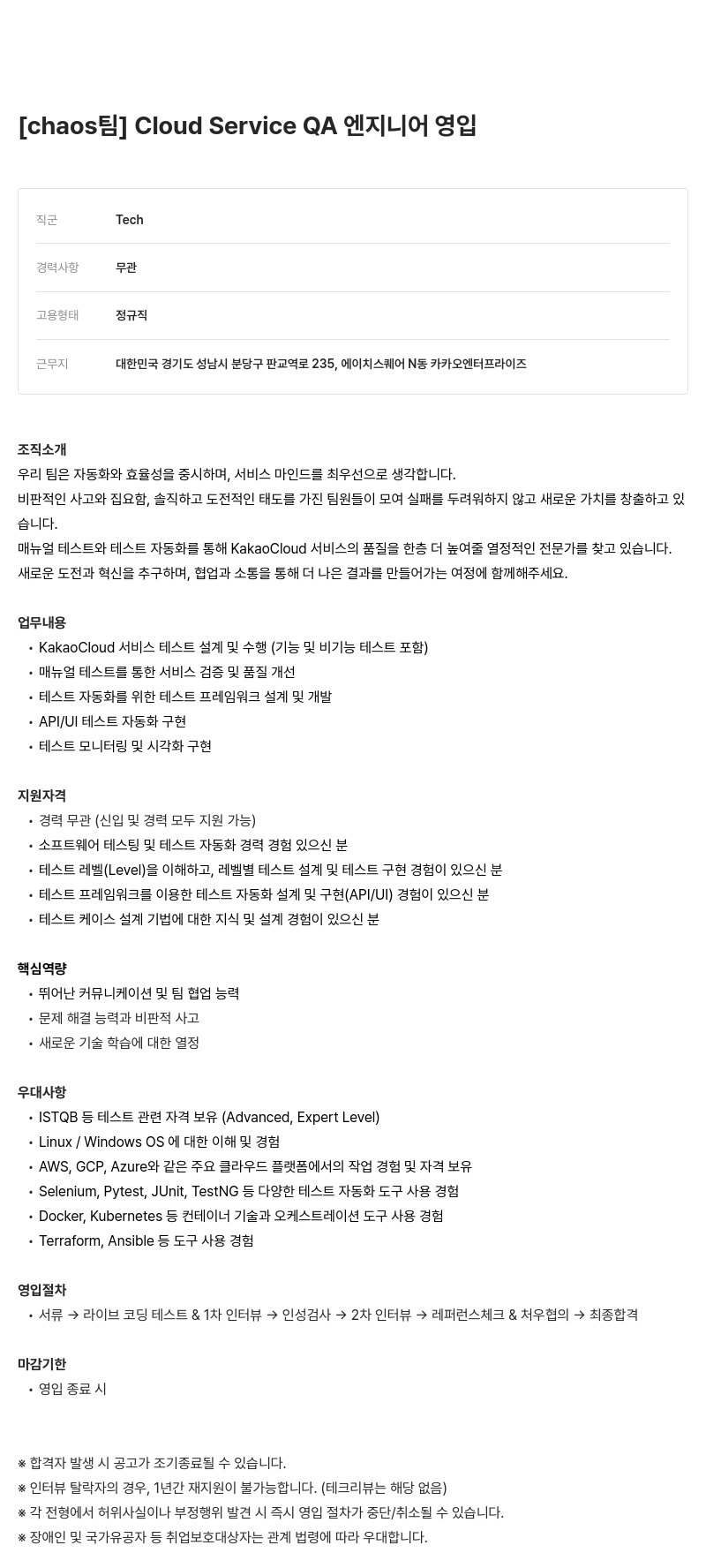 [chaos팀] Cloud Service QA 엔지니어 영입

| 직군 | Tech |
|---|---|
| 경력사항 | 무관 |
| 고용형태 | 정규직 |
| 근무지 | 대한민국 경기도 성남시 분당구 판교역로 235, 에이치스퀘어 N동 카카오엔터프라이즈 |

조직소개
우리 팀은 자동화와 효율성을 중시하며, 서비스 마인드를 최우선으로 생각합니다.
비판적인 사고와 집요함, 솔직하고 도전적인 태도를 가진 팀원들이 모여 실패를 두려워하지 않고 새로운 가치를 창출하고 있습니다.
매뉴얼 테스트와 테스트 자동화를 통해 KakaoCloud 서비스의 품질을 한층 더 높여줄 열정적인 전문가를 찾고 있습니다.
새로운 도전과 혁신을 추구하며, 협업과 소통을 통해 더 나은 결과를 만들어가는 여정에 함께해주세요.

업무내용
• KakaoCloud 서비스 테스트 설계 및 수행 (기능 및 비기능 테스트 포함)
• 매뉴얼 테스트를 통한 서비스 검증 및 품질 개선
• 테스트 자동화를 위한 테스트 프레임워크 설계 및 개발
• API/UI 테스트 자동화 구현
• 테스트 모니터링 및 시각화 구현

지원자격
• 경력 무관 (신입 및 경력 모두 지원 가능)
• 소프트웨어 테스팅 및 테스트 자동화 경력 경험 있으신 분
• 테스트 레벨(Level)을 이해하고, 레벨별 테스트 설계 및 테스트 구현 경험이 있으신 분
• 테스트 프레임워크를 이용한 테스트 자동화 설계 및 구현(API/UI) 경험이 있으신 분
• 테스트 케이스 설계 기법에 대한 지식 및 설계 경험이 있으신 분

핵심역량
• 뛰어난 커뮤니케이션 및 팀 협업 능력
• 문제 해결 능력과 비판적 사고
• 새로운 기술 학습에 대한 열정

우대사항
• ISTQB 등 테스트 관련 자격 보유 (Advanced, Expert Level)
• Linux / Windows OS 에 대한 이해 및 경험
• AWS, GCP, Azure와 같은 주요 클라우드 플랫폼에서의 작업 경험 및 자격 보유
• Selenium, Pytest, JUnit, TestNG 등 다양한 테스트 자동화 도구 사용 경험
• Docker, Kubernetes 등 컨테이너 기술과 오케스트레이션 도구 사용 경험
• Terraform, Ansible 등 도구 사용 경험

영입절차
• 서류 → 라이브 코딩 테스트 & 1차 인터뷰 → 인성검사 → 2차 인터뷰 → 레퍼런스체크 & 처우협의 → 최종합격

마감기한
• 영입 종료 시

※ 합격자 발생 시 공고가 조기종료될 수 있습니다.
※ 인터뷰 탈락자의 경우, 1년간 재지원이 불가능합니다. (테크리뷰는 해당 없음)
※ 각 전형에서 허위사실이나 부정행위 발견 시 즉시 영입 절차가 중단/취소될 수 있습니다.
※ 장애인 및 국가유공자 등 취업보호대상자는 관계 법령에 따라 우대합니다.